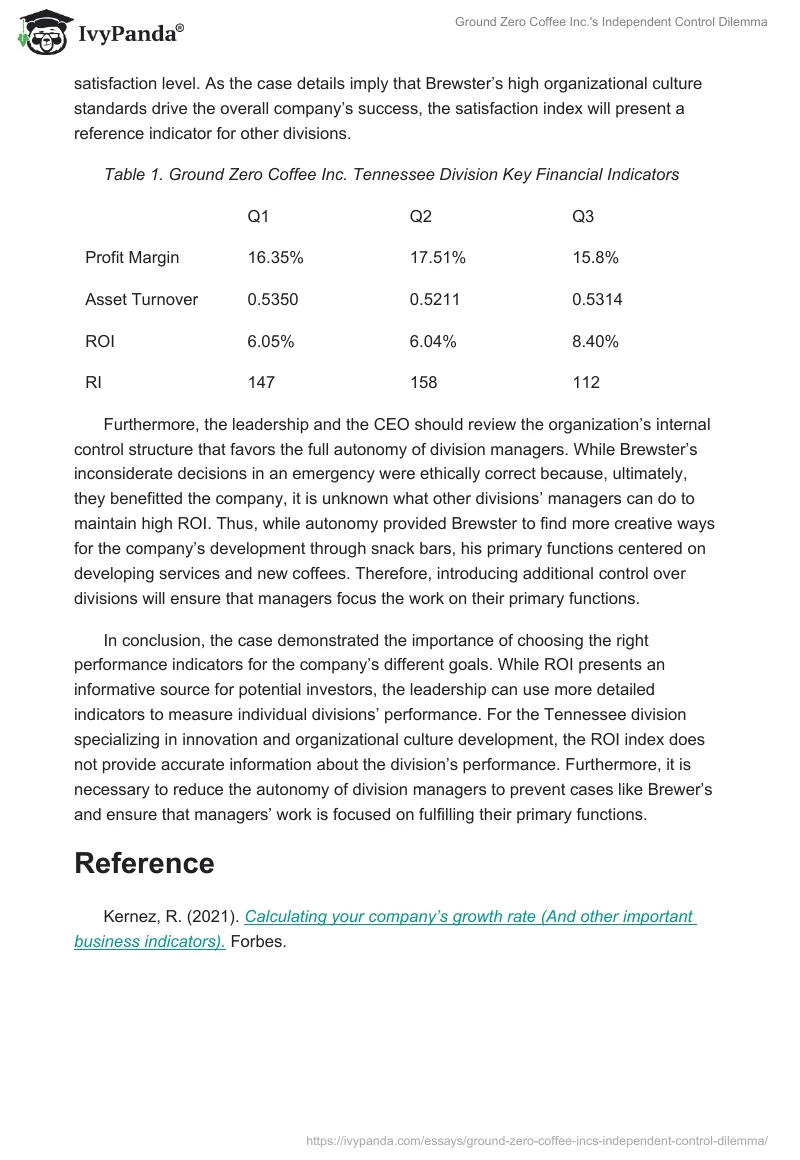 IvyPanda®

Ground Zero Coffee Inc.'s Independent Control Dilemma

satisfaction level. As the case details imply that Brewster's high organizational culture standards drive the overall company's success, the satisfaction index will present a reference indicator for other divisions.

Table 1. Ground Zero Coffee Inc. Tennessee Division Key Financial Indicators

| | Q1 | Q2 | Q3 |
|---|---|---|---|
| Profit Margin | 16.35% | 17.51% | 15.8% |
| Asset Turnover | 0.5350 | 0.5211 | 0.5314 |
| ROI | 6.05% | 6.04% | 8.40% |
| RI | 147 | 158 | 112 |

Furthermore, the leadership and the CEO should review the organization's internal control structure that favors the full autonomy of division managers. While Brewster's inconsiderate decisions in an emergency were ethically correct because, ultimately, they benefitted the company, it is unknown what other divisions' managers can do to maintain high ROI. Thus, while autonomy provided Brewster to find more creative ways for the company's development through snack bars, his primary functions centered on developing services and new coffees. Therefore, introducing additional control over divisions will ensure that managers focus the work on their primary functions.

In conclusion, the case demonstrated the importance of choosing the right performance indicators for the company's different goals. While ROI presents an informative source for potential investors, the leadership can use more detailed indicators to measure individual divisions' performance. For the Tennessee division specializing in innovation and organizational culture development, the ROI index does not provide accurate information about the division's performance. Furthermore, it is necessary to reduce the autonomy of division managers to prevent cases like Brewer's and ensure that managers' work is focused on fulfilling their primary functions.

Reference

Kernez, R. (2021). Calculating your company's growth rate (And other important business indicators). Forbes.

https://ivypanda.com/essays/ground-zero-coffee-incs-independent-control-dilemma/